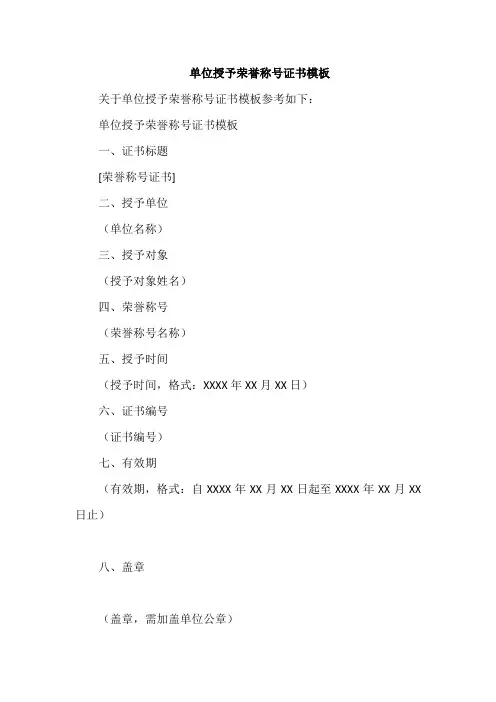 单位授予荣誉称号证书模板

关于单位授予荣誉称号证书模板参考如下：

单位授予荣誉称号证书模板

一、证书标题

[荣誉称号证书]

二、授予单位

（单位名称）

三、授予对象

（授予对象姓名）

四、荣誉称号

（荣誉称号名称）

五、授予时间

（授予时间，格式：XXXX 年 XX 月 XX 日）

六、证书编号

（证书编号）

七、有效期

（有效期，格式：自 XXXX 年 XX 月 XX 日起至 XXXX 年 XX 月 XX 日止）

八、盖章

（盖章，需加盖单位公章）